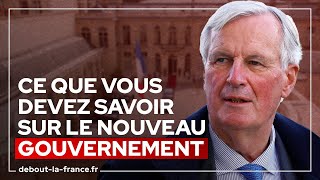 CE QUE VOUS DEVEZ SAVOIR SUR LE NOUVEAU GOUVERNEMENT

debout-la-france.fr